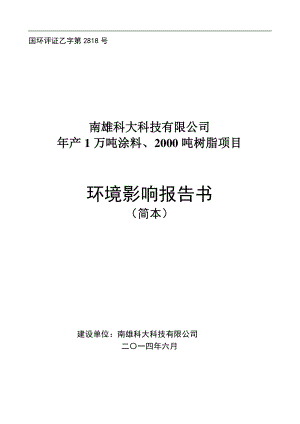 国环评证乙字第 2818 号

南雄科大科技有限公司
年产 1 万吨涂料、2000 吨树脂项目

环境影响报告书
（简本）

建设单位：南雄科大科技有限公司
二〇一四年六月